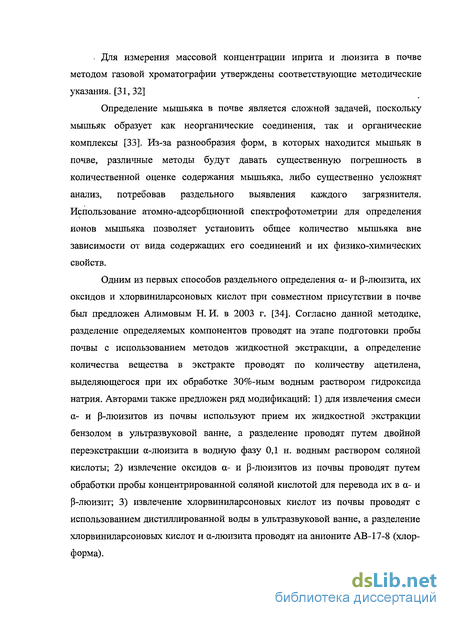 Для измерения массовой концентрации иприта и люизита в почве методом газовой хроматографии утверждены соответствующие методические указания. [31, 32]

Определение мышьяка в почве является сложной задачей, поскольку мышьяк образует как неорганические соединения, так и органические комплексы [33]. Из-за разнообразия форм, в которых находится мышьяк в почве, различные методы будут давать существенную погрешность в количественной оценке содержания мышьяка, либо существенно усложнят анализ, потребовав раздельного выявления каждого загрязнителя. Использование атомно-адсорбционной спектрофотометрии для определения ионов мышьяка позволяет установить общее количество мышьяка вне зависимости от вида содержащих его соединений и их физико-химических свойств.

Одним из первых способов раздельного определения α- и β-люизита, их оксидов и хлорвиниларсоновых кислот при совместном присутствии в почве был предложен Алимовым Н. И. в 2003 г. [34]. Согласно данной методике, разделение определяемых компонентов проводят на этапе подготовки пробы почвы с использованием методов жидкостной экстракции, а определение количества вещества в экстракте проводят по количеству ацетилена, выделяющегося при их обработке 30%-ным водным раствором гидроксида натрия. Авторами также предложен ряд модификаций: 1) для извлечения смеси α- и β-люизитов из почвы используют прием их жидкостной экстракции бензолом в ультразвуковой ванне, а разделение проводят путем двойной переэкстракции α-люизита в водную фазу 0,1 н. водным раствором соляной кислоты; 2) извлечение оксидов α- и β-люизитов из почвы проводят путем обработки пробы концентрированной соляной кислотой для перевода их в α- и β-люизит; 3) извлечение хлорвиниларсоновых кислот из почвы проводят с использованием дистиллированной воды в ультразвуковой ванне, а разделение хлорвиниларсоновых кислот и α-люизита проводят на анионите АВ-17-8 (хлор-форма).

dsLib.net
библиотека диссертаций